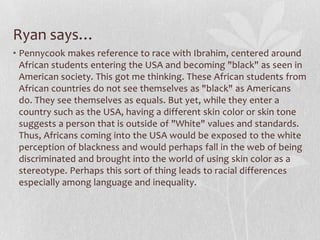 Ryan says…

• Pennycook makes reference to race with Ibrahim, centered around African students entering the USA and becoming "black" as seen in American society. This got me thinking. These African students from African countries do not see themselves as "black" as Americans do. They see themselves as equals. But yet, while they enter a country such as the USA, having a different skin color or skin tone suggests a person that is outside of "White" values and standards. Thus, Africans coming into the USA would be exposed to the white perception of blackness and would perhaps fall in the web of being discriminated and brought into the world of using skin color as a stereotype. Perhaps this sort of thing leads to racial differences especially among language and inequality.